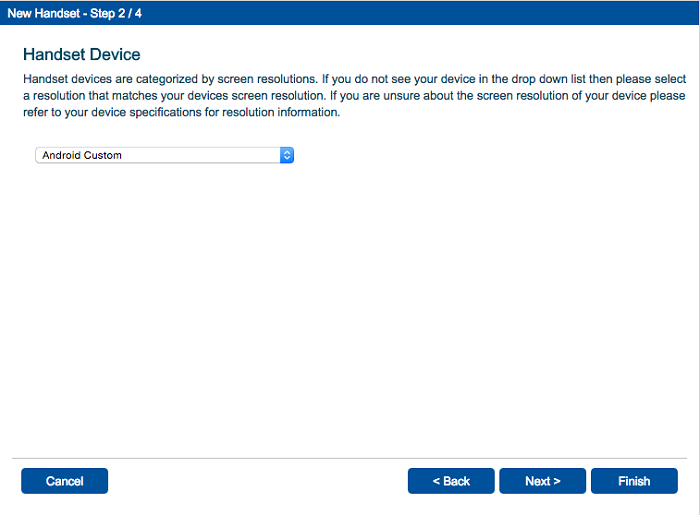 New Handset - Step 2 / 4

Handset Device

Handset devices are categorized by screen resolutions. If you do not see your device in the drop down list then please select a resolution that matches your devices screen resolution. If you are unsure about the screen resolution of your device please refer to your device specifications for resolution information.

Android Custom

Cancel

< Back

Next >

Finish